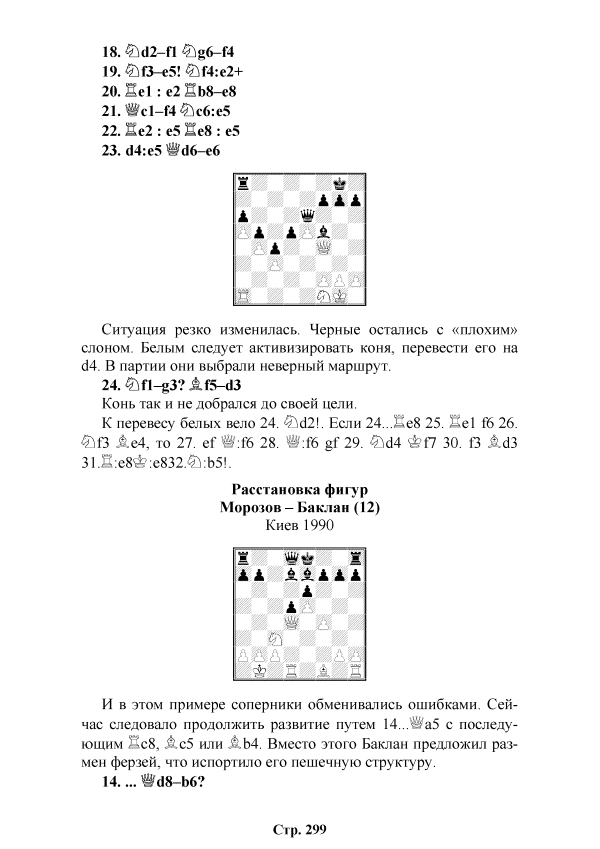 18. ♘d2–f1 ♘g6–f4
19. ♘f3–e5! ♘f4:e2+
20. ♖e1 : e2 ♖b8–e8
21. ♕c1–f4 ♘c6:e5
22. ♖e2 : e5 ♖e8 : e5
23. d4:e5 ♕d6–e6

Ситуация резко изменилась. Черные остались с «плохим» слоном. Белым следует активизировать коня, перевести его на d4. В партии они выбрали неверный маршрут.

24. ♘f1–g3? ♗f5–d3

Конь так и не добрался до своей цели.

К перевесу белых вело 24. ♘d2!. Если 24...♖e8 25. ♖e1 f6 26. ♘f3 ♗e4, то 27. ef ♕:f6 28. ♕:f6 gf 29. ♘d4 ♔f7 30. f3 ♗d3 31.♖:e8♔:e832.♘:b5!.

Расстановка фигур
Морозов – Баклан (12)
Киев 1990

И в этом примере соперники обменивались ошибками. Сейчас следовало продолжить развитие путем 14...♕a5 с последующим ♖c8, ♗c5 или ♗b4. Вместо этого Баклан предложил размен ферзей, что испортило его пешечную структуру.

14. ... ♕d8–b6?

Стр. 299